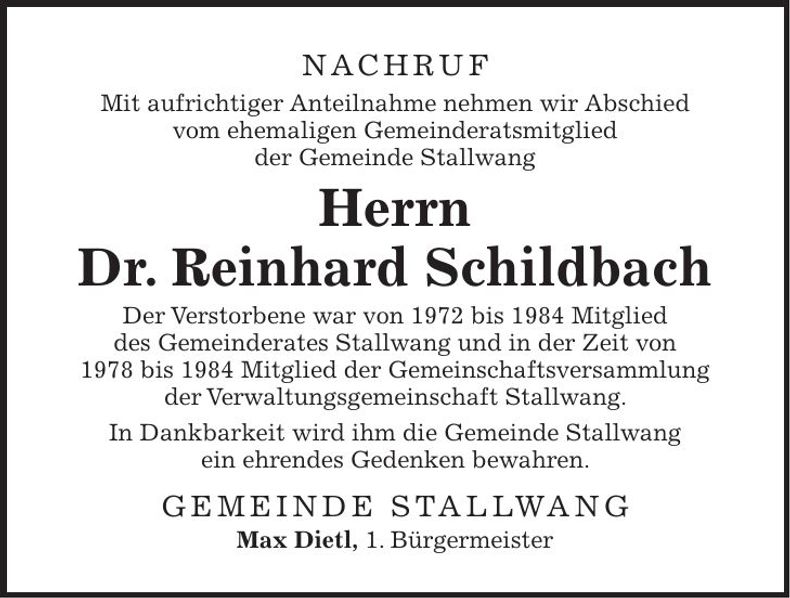 NACHRUF

Mit aufrichtiger Anteilnahme nehmen wir Abschied vom ehemaligen Gemeinderatsmitglied der Gemeinde Stallwang

Herrn
Dr. Reinhard Schildbach

Der Verstorbene war von 1972 bis 1984 Mitglied des Gemeinderates Stallwang und in der Zeit von 1978 bis 1984 Mitglied der Gemeinschaftsversammlung der Verwaltungsgemeinschaft Stallwang.

In Dankbarkeit wird ihm die Gemeinde Stallwang ein ehrendes Gedenken bewahren.

GEMEINDE STALLWANG
Max Dietl, 1. Bürgermeister